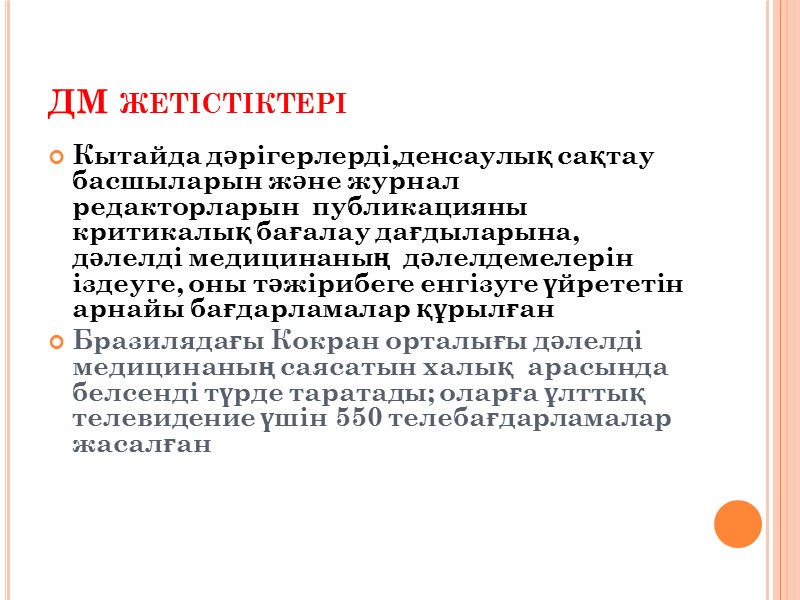 ДМ ЖЕТІСТІКТЕРІ

Кытайда дәрігерлерді,денсаулық сақтау басшыларын және журнал редакторларын публикацияны критикалық бағалау дағдыларына, дәлелді медицинаның дәлелдемелерін іздеуге, оны тәжірибеге енгізуге үйрететін арнайы бағдарламалар құрылған

Бразилядағы Кокран орталығы дәлелді медицинаның саясатын халық арасында белсенді түрде таратады; оларға ұлттық телевидение үшін 550 телебағдарламалар жасалған